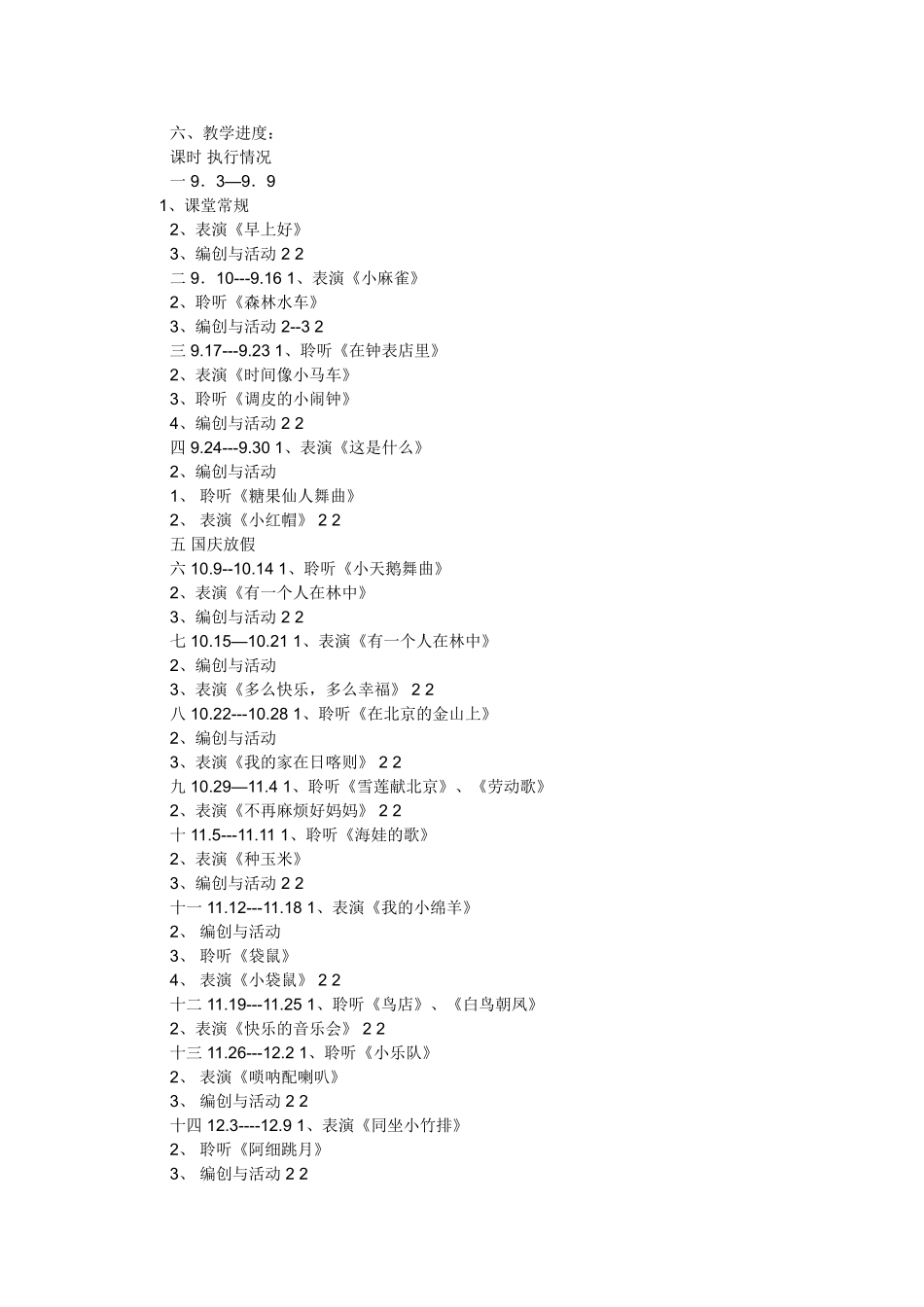 六、教学进度：
课时 执行情况
一 9．3—9．9
1、课堂常规
2、表演《早上好》
3、编创与活动 2 2
二 9．10---9.16 1、表演《小麻雀》
2、聆听《森林水车》
3、编创与活动 2--3 2
三 9.17---9.23 1、聆听《在钟表店里》
2、表演《时间像小马车》
3、聆听《调皮的小闹钟》
4、编创与活动 2 2
四 9.24---9.30 1、表演《这是什么》
2、编创与活动
1、 聆听《糖果仙人舞曲》
2、 表演《小红帽》 2 2
五 国庆放假
六 10.9--10.14 1、聆听《小天鹅舞曲》
2、表演《有一个人在林中》
3、编创与活动 2 2
七 10.15—10.21 1、表演《有一个人在林中》
2、编创与活动
3、表演《多么快乐，多么幸福》 2 2
八 10.22---10.28 1、聆听《在北京的金山上》
2、编创与活动
3、表演《我的家在日喀则》 2 2
九 10.29—11.4 1、聆听《雪莲献北京》、《劳动歌》
2、表演《不再麻烦好妈妈》 2 2
十 11.5---11.11 1、聆听《海娃的歌》
2、表演《种玉米》
3、编创与活动 2 2
十一 11.12---11.18 1、表演《我的小绵羊》
2、 编创与活动
3、 聆听《袋鼠》
4、 表演《小袋鼠》 2 2
十二 11.19---11.25 1、聆听《鸟店》、《白鸟朝凤》
2、表演《快乐的音乐会》 2 2
十三 11.26---12.2 1、聆听《小乐队》
2、 表演《唢呐配喇叭》
3、 编创与活动 2 2
十四 12.3----12.9 1、表演《同坐小竹排》
2、 聆听《阿细跳月》
3、 编创与活动 2 2